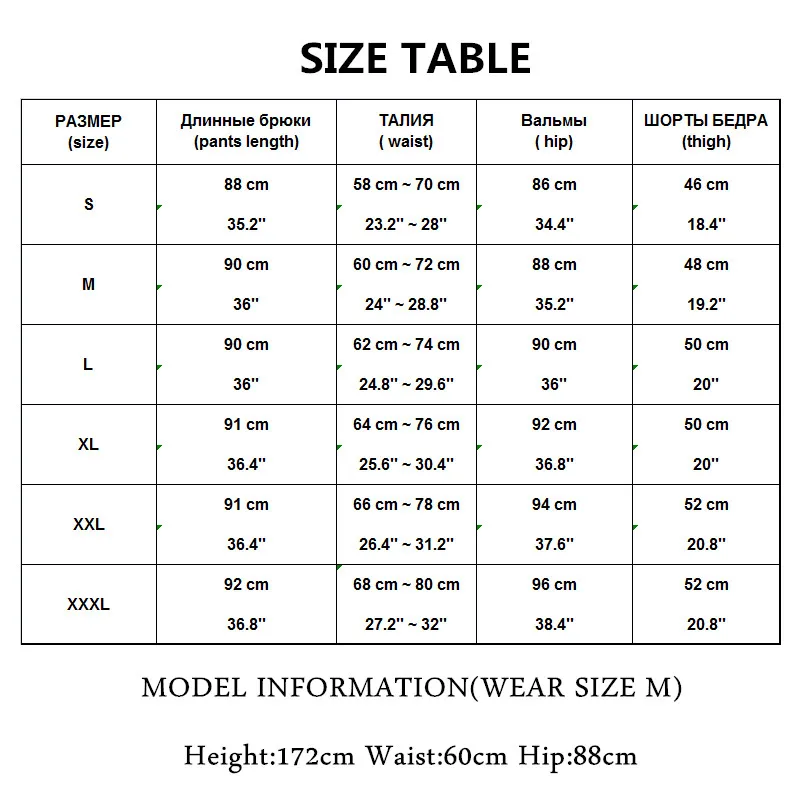 SIZE TABLE

| РАЗМЕР (size) | Длинные брюки (pants length) | ТАЛИЯ ( waist) | Вальмы ( hip) | ШОРТЫ БЕДРА (thigh) |
|---|---|---|---|---|
| S | 88 cm 35.2'' | 58 cm ~ 70 cm 23.2'' ~ 28'' | 86 cm 34.4'' | 46 cm 18.4'' |
| M | 90 cm 36'' | 60 cm ~ 72 cm 24'' ~ 28.8'' | 88 cm 35.2'' | 48 cm 19.2'' |
| L | 90 cm 36'' | 62 cm ~ 74 cm 24.8'' ~ 29.6'' | 90 cm 36'' | 50 cm 20'' |
| XL | 91 cm 36.4'' | 64 cm ~ 76 cm 25.6'' ~ 30.4'' | 92 cm 36.8'' | 50 cm 20'' |
| XXL | 91 cm 36.4'' | 66 cm ~ 78 cm 26.4'' ~ 31.2'' | 94 cm 37.6'' | 52 cm 20.8'' |
| XXXL | 92 cm 36.8'' | 68 cm ~ 80 cm 27.2'' ~ 32'' | 96 cm 38.4'' | 52 cm 20.8'' |

MODEL INFORMATION(WEAR SIZE M)

Height:172cm Waist:60cm Hip:88cm